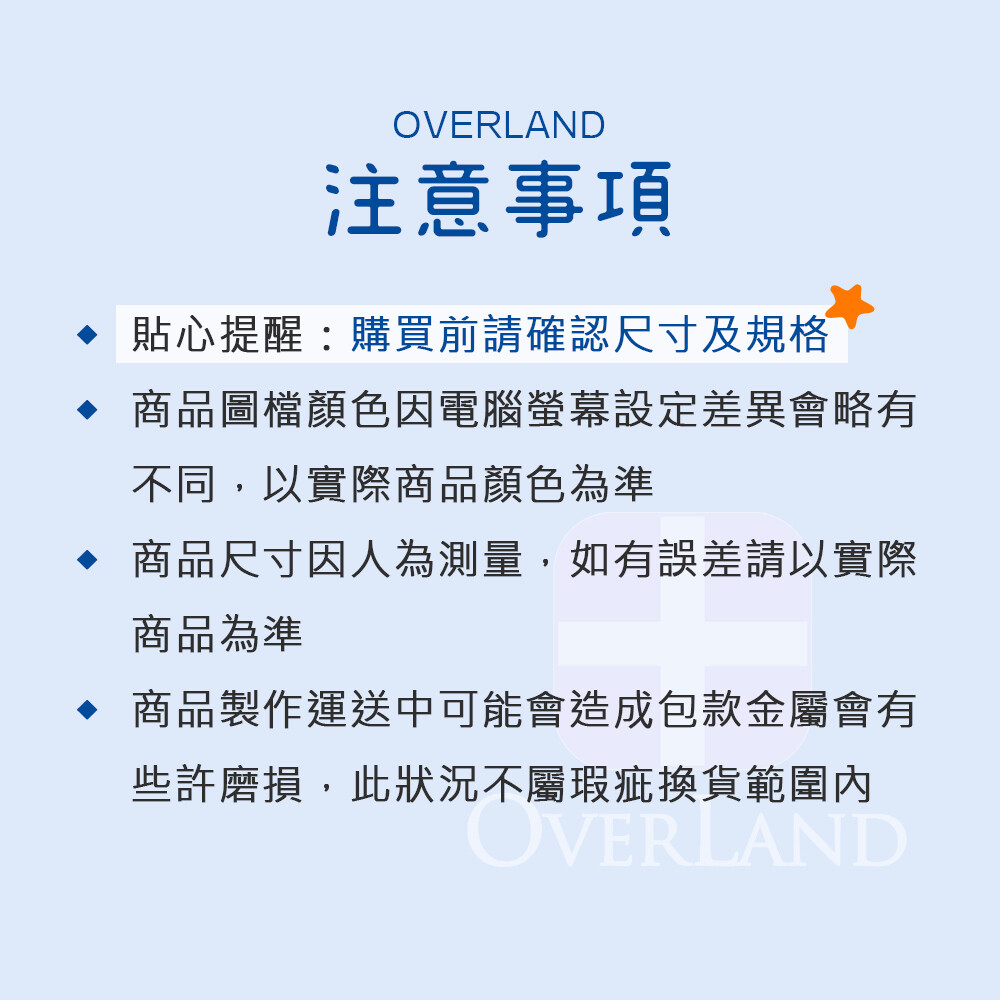 OVERLAND
注意事項

◆ 貼心提醒：購買前請確認尺寸及規格

◆ 商品圖檔顏色因電腦螢幕設定差異會略有不同，以實際商品顏色為準

◆ 商品尺寸因人為測量，如有誤差請以實際商品為準

◆ 商品製作運送中可能會造成包款金屬會有些許磨損，此狀況不屬瑕疵換貨範圍內

OVERLAND